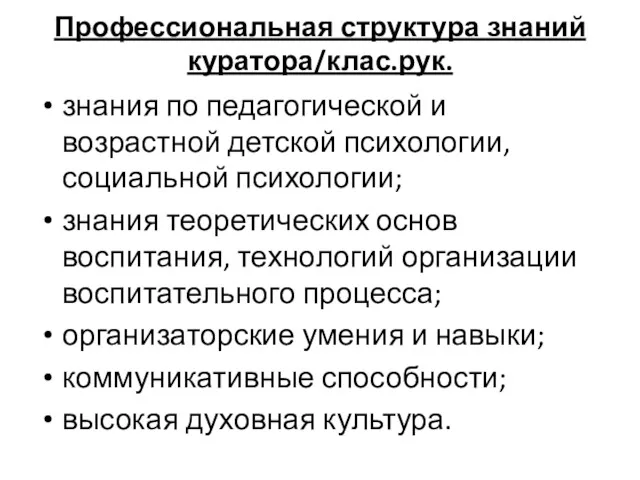 Профессиональная структура знаний куратора/клас.рук.

• знания по педагогической и возрастной детской психологии, социальной психологии;
• знания теоретических основ воспитания, технологий организации воспитательного процесса;
• организаторские умения и навыки;
• коммуникативные способности;
• высокая духовная культура.